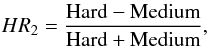 $HR_2 = \frac{\text{Hard} - \text{Medium}}{\text{Hard} + \text{Medium}},$